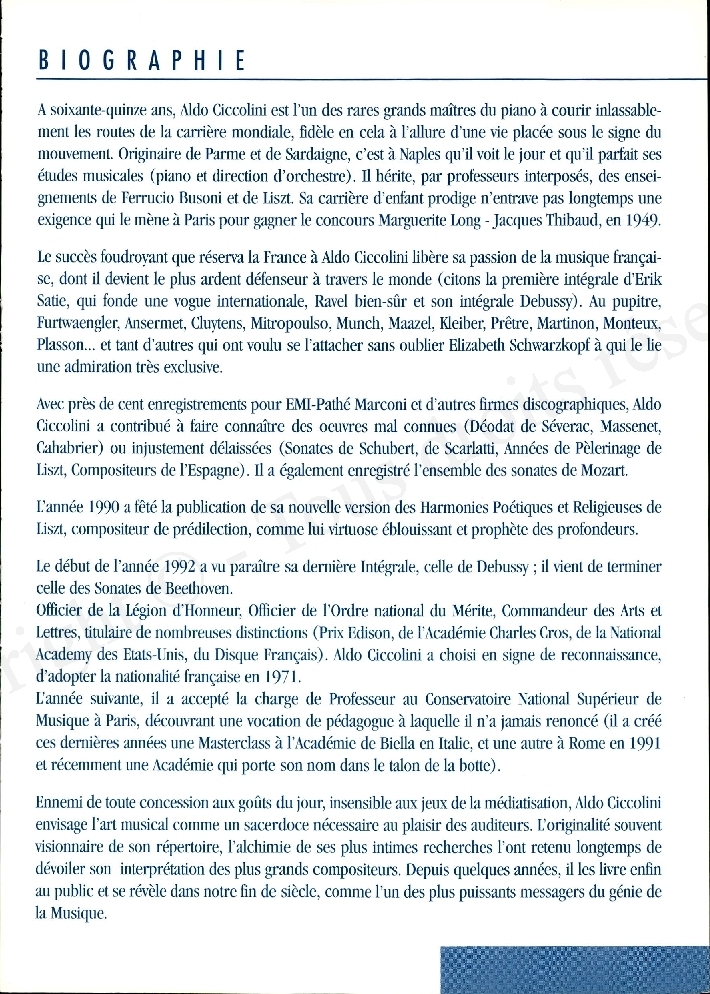 BIOGRAPHIE

A soixante-quinze ans, Aldo Ciccolini est l'un des rares grands maîtres du piano à courir inlassablement les routes de la carrière mondiale, fidèle en cela à l'allure d'une vie placée sous le signe du mouvement. Originaire de Parme et de Sardaigne, c'est à Naples qu'il voit le jour et qu'il parfait ses études musicales (piano et direction d'orchestre). Il hérite, par professeurs interposés, des enseignements de Ferrucio Busoni et de Liszt. Sa carrière d'enfant prodige n'entrave pas longtemps une exigence qui le mène à Paris pour gagner le concours Marguerite Long - Jacques Thibaud, en 1949.

Le succès foudroyant que réserva la France à Aldo Ciccolini libère sa passion de la musique française, dont il devient le plus ardent défenseur à travers le monde (citons la première intégrale d'Erik Satie, qui fonde une vogue internationale, Ravel bien-sûr et son intégrale Debussy). Au pupitre, Furtwaengler, Ansermet, Cluytens, Mitropoulso, Munch, Maazel, Kleiber, Prêtre, Martinon, Monteux, Plasson... et tant d'autres qui ont voulu se l'attacher sans oublier Elizabeth Schwarzkopf à qui le lie une admiration très exclusive.

Avec près de cent enregistrements pour EMI-Pathé Marconi et d'autres firmes discographiques, Aldo Ciccolini a contribué à faire connaître des oeuvres mal connues (Déodat de Séverac, Massenet, Cahabrier) ou injustement délaissées (Sonates de Schubert, de Scarlatti, Années de Pèlerinage de Liszt, Compositeurs de l'Espagne). Il a également enregistré l'ensemble des sonates de Mozart.

L'année 1990 a fêté la publication de sa nouvelle version des Harmonies Poétiques et Religieuses de Liszt, compositeur de prédilection, comme lui virtuose éblouissant et prophète des profondeurs.

Le début de l'année 1992 a vu paraître sa dernière Intégrale, celle de Debussy ; il vient de terminer celle des Sonates de Beethoven.
Officier de la Légion d'Honneur, Officier de l'Ordre national du Mérite, Commandeur des Arts et Lettres, titulaire de nombreuses distinctions (Prix Edison, de l'Académie Charles Cros, de la National Academy des Etats-Unis, du Disque Français). Aldo Ciccolini a choisi en signe de reconnaissance, d'adopter la nationalité française en 1971.
L'année suivante, il a accepté la charge de Professeur au Conservatoire National Supérieur de Musique à Paris, découvrant une vocation de pédagogue à laquelle il n'a jamais renoncé (il a créé ces dernières années une Masterclass à l'Académie de Biella en Italie, et une autre à Rome en 1991 et récemment une Académie qui porte son nom dans le talon de la botte).

Ennemi de toute concession aux goûts du jour, insensible aux jeux de la médiatisation, Aldo Ciccolini envisage l'art musical comme un sacerdoce nécessaire au plaisir des auditeurs. L'originalité souvent visionnaire de son répertoire, l'alchimie de ses plus intimes recherches l'ont retenu longtemps de dévoiler son interprétation des plus grands compositeurs. Depuis quelques années, il les livre enfin au public et se révèle dans notre fin de siècle, comme l'un des plus puissants messagers du génie de la Musique.